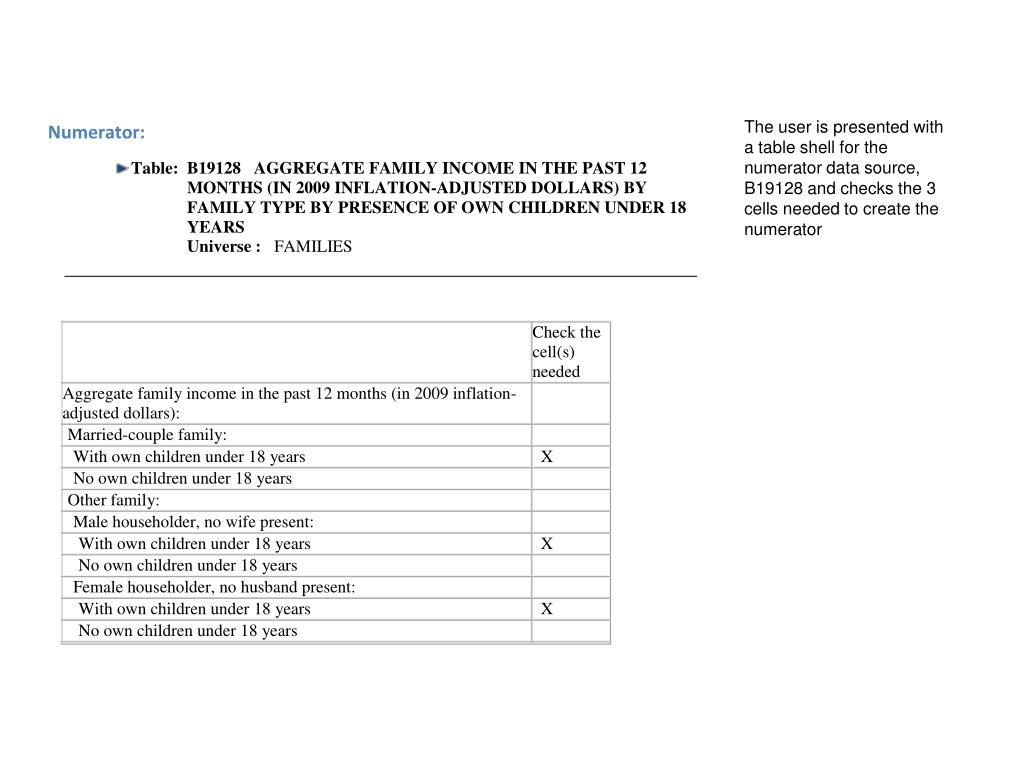 Numerator:

Table: B19128 AGGREGATE FAMILY INCOME IN THE PAST 12 MONTHS (IN 2009 INFLATION-ADJUSTED DOLLARS) BY FAMILY TYPE BY PRESENCE OF OWN CHILDREN UNDER 18 YEARS
Universe : FAMILIES

| | Check the cell(s) needed |
|---|---|
| Aggregate family income in the past 12 months (in 2009 inflation-adjusted dollars): | |
| Married-couple family: | |
| With own children under 18 years | X |
| No own children under 18 years | |
| Other family: | |
| Male householder, no wife present: | |
| With own children under 18 years | X |
| No own children under 18 years | |
| Female householder, no husband present: | |
| With own children under 18 years | X |
| No own children under 18 years | |

The user is presented with a table shell for the numerator data source, B19128 and checks the 3 cells needed to create the numerator